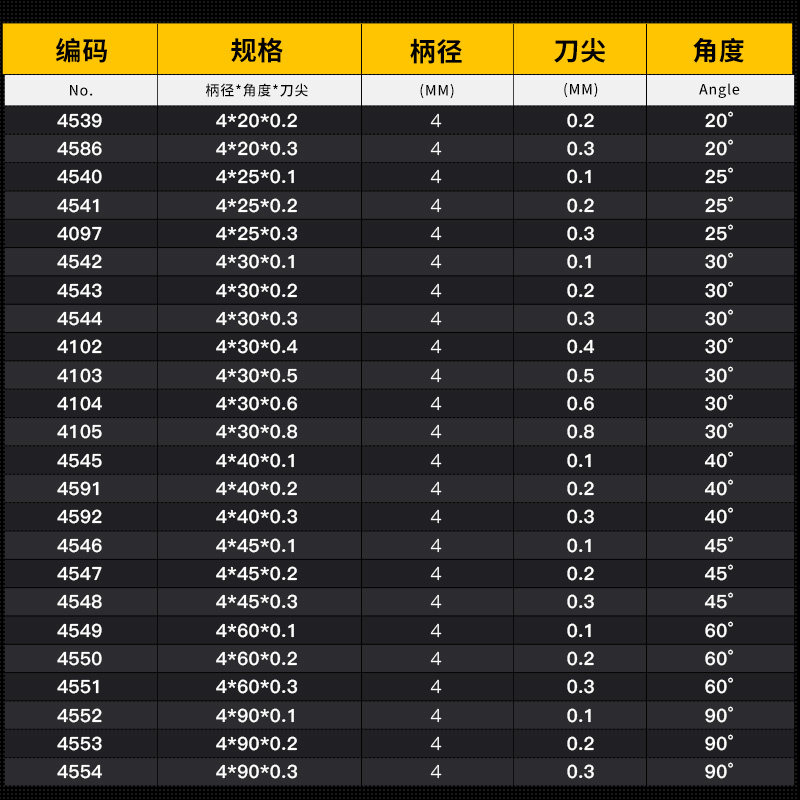 | 编码 | 规格 | 柄径 | 刀尖 | 角度 |
|---|---|---|---|---|
| No. | 柄径*角度*刀尖 | (MM) | (MM) | Angle |
| 4539 | 4*20*0.2 | 4 | 0.2 | 20° |
| 4586 | 4*20*0.3 | 4 | 0.3 | 20° |
| 4540 | 4*25*0.1 | 4 | 0.1 | 25° |
| 4541 | 4*25*0.2 | 4 | 0.2 | 25° |
| 4097 | 4*25*0.3 | 4 | 0.3 | 25° |
| 4542 | 4*30*0.1 | 4 | 0.1 | 30° |
| 4543 | 4*30*0.2 | 4 | 0.2 | 30° |
| 4544 | 4*30*0.3 | 4 | 0.3 | 30° |
| 4102 | 4*30*0.4 | 4 | 0.4 | 30° |
| 4103 | 4*30*0.5 | 4 | 0.5 | 30° |
| 4104 | 4*30*0.6 | 4 | 0.6 | 30° |
| 4105 | 4*30*0.8 | 4 | 0.8 | 30° |
| 4545 | 4*40*0.1 | 4 | 0.1 | 40° |
| 4591 | 4*40*0.2 | 4 | 0.2 | 40° |
| 4592 | 4*40*0.3 | 4 | 0.3 | 40° |
| 4546 | 4*45*0.1 | 4 | 0.1 | 45° |
| 4547 | 4*45*0.2 | 4 | 0.2 | 45° |
| 4548 | 4*45*0.3 | 4 | 0.3 | 45° |
| 4549 | 4*60*0.1 | 4 | 0.1 | 60° |
| 4550 | 4*60*0.2 | 4 | 0.2 | 60° |
| 4551 | 4*60*0.3 | 4 | 0.3 | 60° |
| 4552 | 4*90*0.1 | 4 | 0.1 | 90° |
| 4553 | 4*90*0.2 | 4 | 0.2 | 90° |
| 4554 | 4*90*0.3 | 4 | 0.3 | 90° |